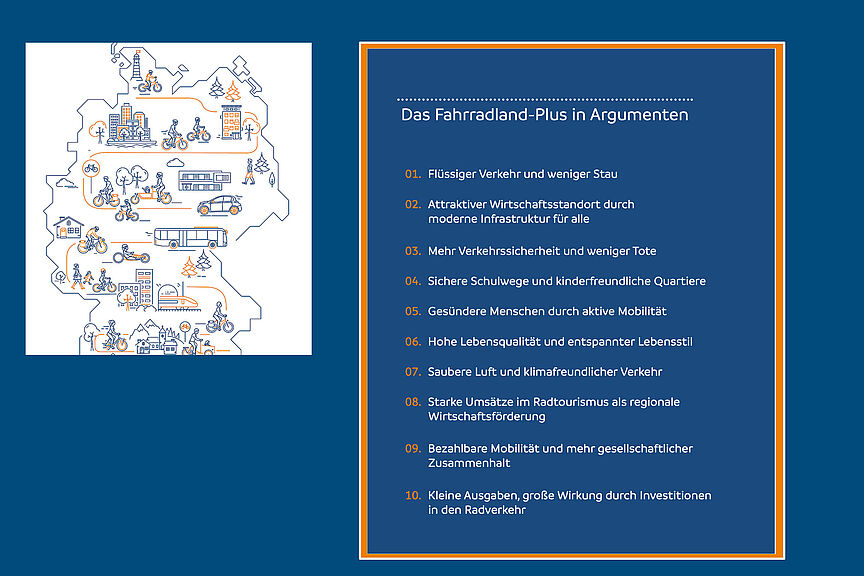 Das Fahrradland-Plus in Argumenten

01. Flüssiger Verkehr und weniger Stau

02. Attraktiver Wirtschaftsstandort durch moderne Infrastruktur für alle

03. Mehr Verkehrssicherheit und weniger Tote

04. Sichere Schulwege und kinderfreundliche Quartiere

05. Gesündere Menschen durch aktive Mobilität

06. Hohe Lebensqualität und entspannter Lebensstil

07. Saubere Luft und klimafreundlicher Verkehr

08. Starke Umsätze im Radtourismus als regionale Wirtschaftsförderung

09. Bezahlbare Mobilität und mehr gesellschaftlicher Zusammenhalt

10. Kleine Ausgaben, große Wirkung durch Investitionen in den Radverkehr